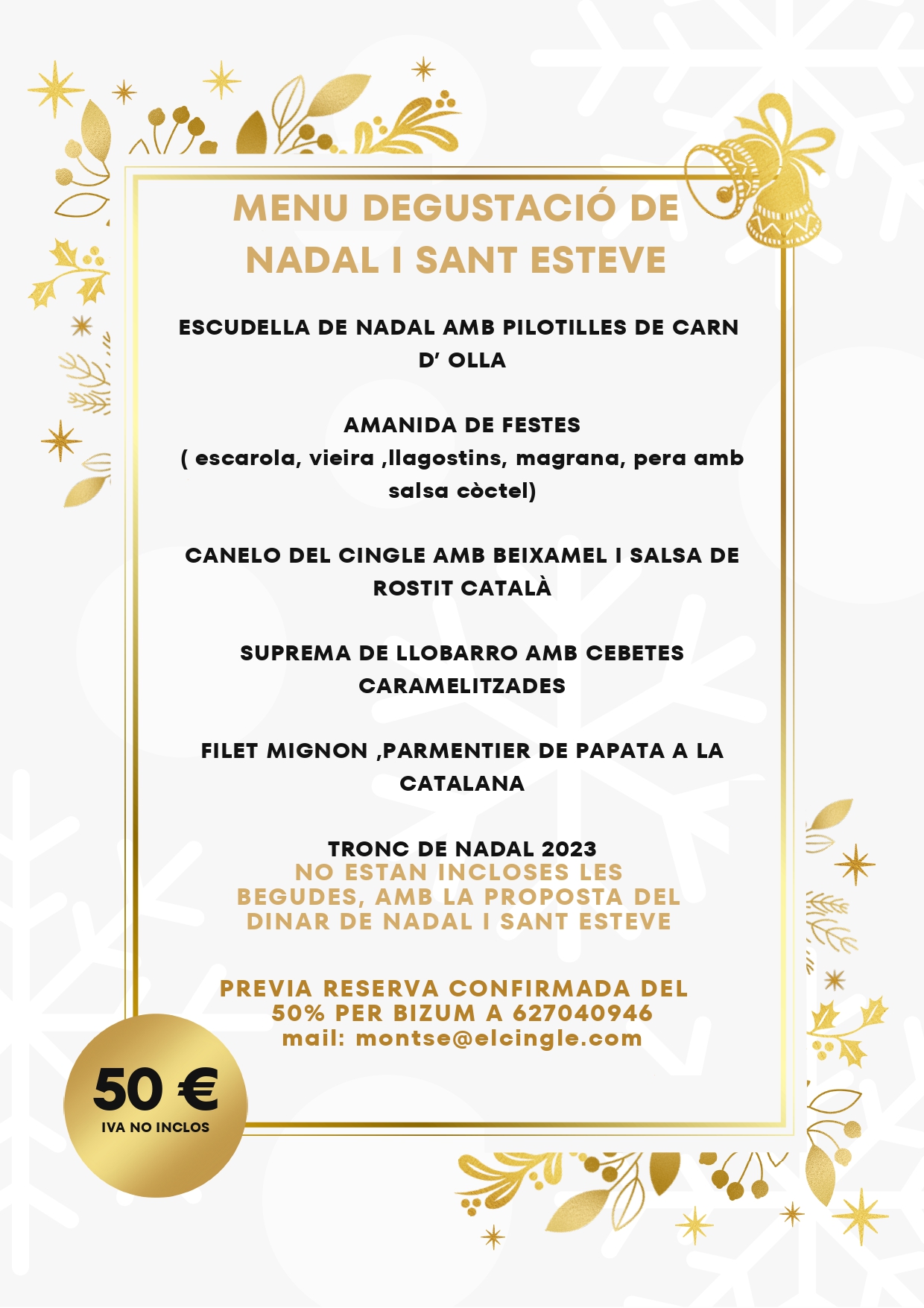 MENU DEGUSTACIÓ DE NADAL I SANT ESTEVE

ESCUDELLA DE NADAL AMB PILOTILLES DE CARN D' OLLA

AMANIDA DE FESTES
( escarola, vieira ,llagostins, magrana, pera amb salsa còctel)

CANELO DEL CINGLE AMB BEIXAMEL I SALSA DE ROSTIT CATALÀ

SUPREMA DE LLOBARRO AMB CEBETES CARAMELITZADES

FILET MIGNON ,PARMENTIER DE PAPATA A LA CATALANA

TRONC DE NADAL 2023
NO ESTAN INCLOSES LES BEGUDES, AMB LA PROPOSTA DEL DINAR DE NADAL I SANT ESTEVE

PREVIA RESERVA CONFIRMADA DEL 50% PER BIZUM A 627040946
mail: montse@elcingle.com

50 €
IVA NO INCLOS